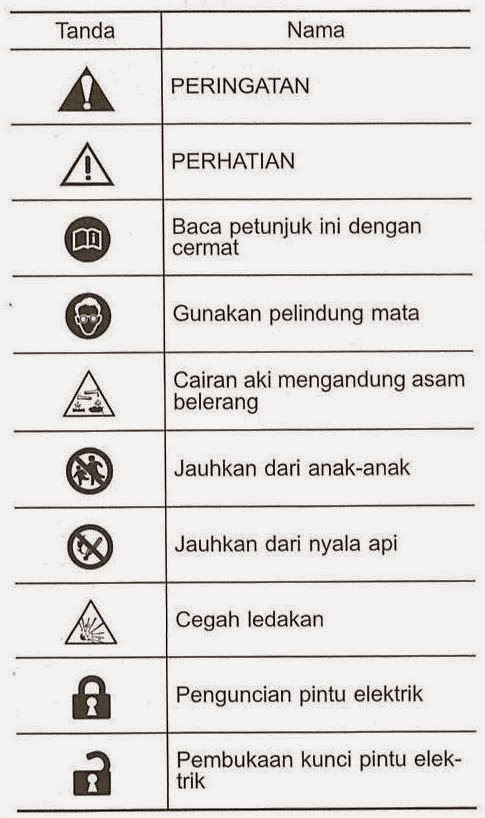 | Tanda | Nama |
|---|---|
| | PERINGATAN |
| | PERHATIAN |
| | Baca petunjuk ini dengan cermat |
| | Gunakan pelindung mata |
| | Cairan aki mengandung asam belerang |
| | Jauhkan dari anak-anak |
| | Jauhkan dari nyala api |
| | Cegah ledakan |
| | Penguncian pintu elektrik |
| | Pembukaan kunci pintu elektrik |